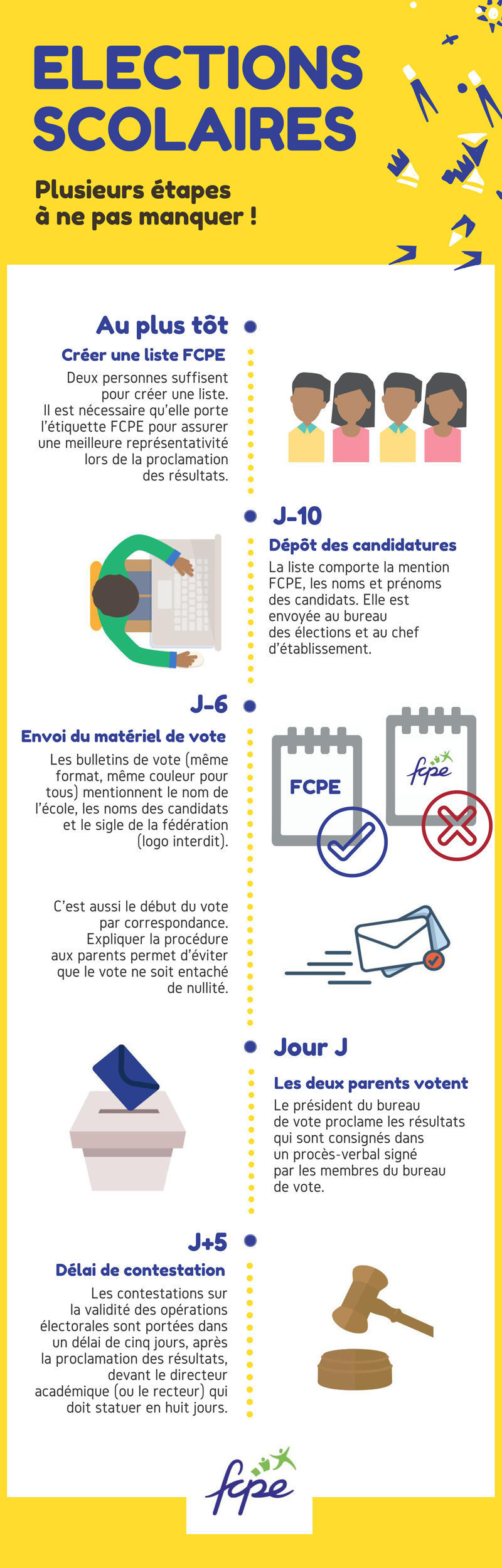 ELECTIONS SCOLAIRES

Plusieurs étapes à ne pas manquer !

Au plus tôt

Créer une liste FCPE

Deux personnes suffisent pour créer une liste. Il est nécessaire qu'elle porte l'étiquette FCPE pour assurer une meilleure représentativité lors de la proclamation des résultats.

J-10

Dépôt des candidatures

La liste comporte la mention FCPE, les noms et prénoms des candidats. Elle est envoyée au bureau des élections et au chef d'établissement.

J-6

Envoi du matériel de vote

Les bulletins de vote (même format, même couleur pour tous) mentionnent le nom de l'école, les noms des candidats et le sigle de la fédération (logo interdit).

FCPE

fcpe

C'est aussi le début du vote par correspondance. Expliquer la procédure aux parents permet d'éviter que le vote ne soit entaché de nullité.

Jour J

Les deux parents votent

Le président du bureau de vote proclame les résultats qui sont consignés dans un procès-verbal signé par les membres du bureau de vote.

J+5

Délai de contestation

Les contestations sur la validité des opérations électorales sont portées dans un délai de cinq jours, après la proclamation des résultats, devant le directeur académique (ou le recteur) qui doit statuer en huit jours.

fcpe